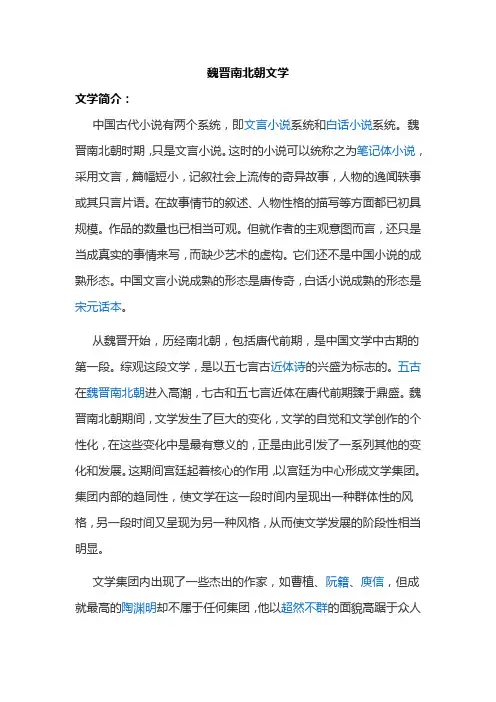 魏晋南北朝文学

文学简介：

中国古代小说有两个系统，即文言小说系统和白话小说系统。魏晋南北朝时期，只是文言小说。这时的小说可以统称之为笔记体小说，采用文言，篇幅短小，记叙社会上流传的奇异故事，人物的逸闻轶事或其只言片语。在故事情节的叙述、人物性格的描写等方面都已初具规模。作品的数量也已相当可观。但就作者的主观意图而言，还只是当成真实的事情来写，而缺少艺术的虚构。它们还不是中国小说的成熟形态。中国文言小说成熟的形态是唐传奇，白话小说成熟的形态是宋元话本。

从魏晋开始，历经南北朝，包括唐代前期，是中国文学中古期的第一段。综观这段文学，是以五七言古近体诗的兴盛为标志的。五古在魏晋南北朝进入高潮，七古和五七言近体在唐代前期臻于鼎盛。魏晋南北朝期间，文学发生了巨大的变化，文学的自觉和文学创作的个性化，在这些变化中是最有意义的，正是由此引发了一系列其他的变化和发展。这期间宫廷起着核心的作用，以宫廷为中心形成文学集团。集团内部的趋同性，使文学在这一段时间内呈现出一种群体性的风格，另一段时间又呈现为另一种风格，从而使文学发展的阶段性相当明显。

文学集团内出现了一些杰出的作家，如曹植、阮籍、庾信，但成就最高的陶渊明却不属于任何集团，他以超然不群的面貌高踞于众人